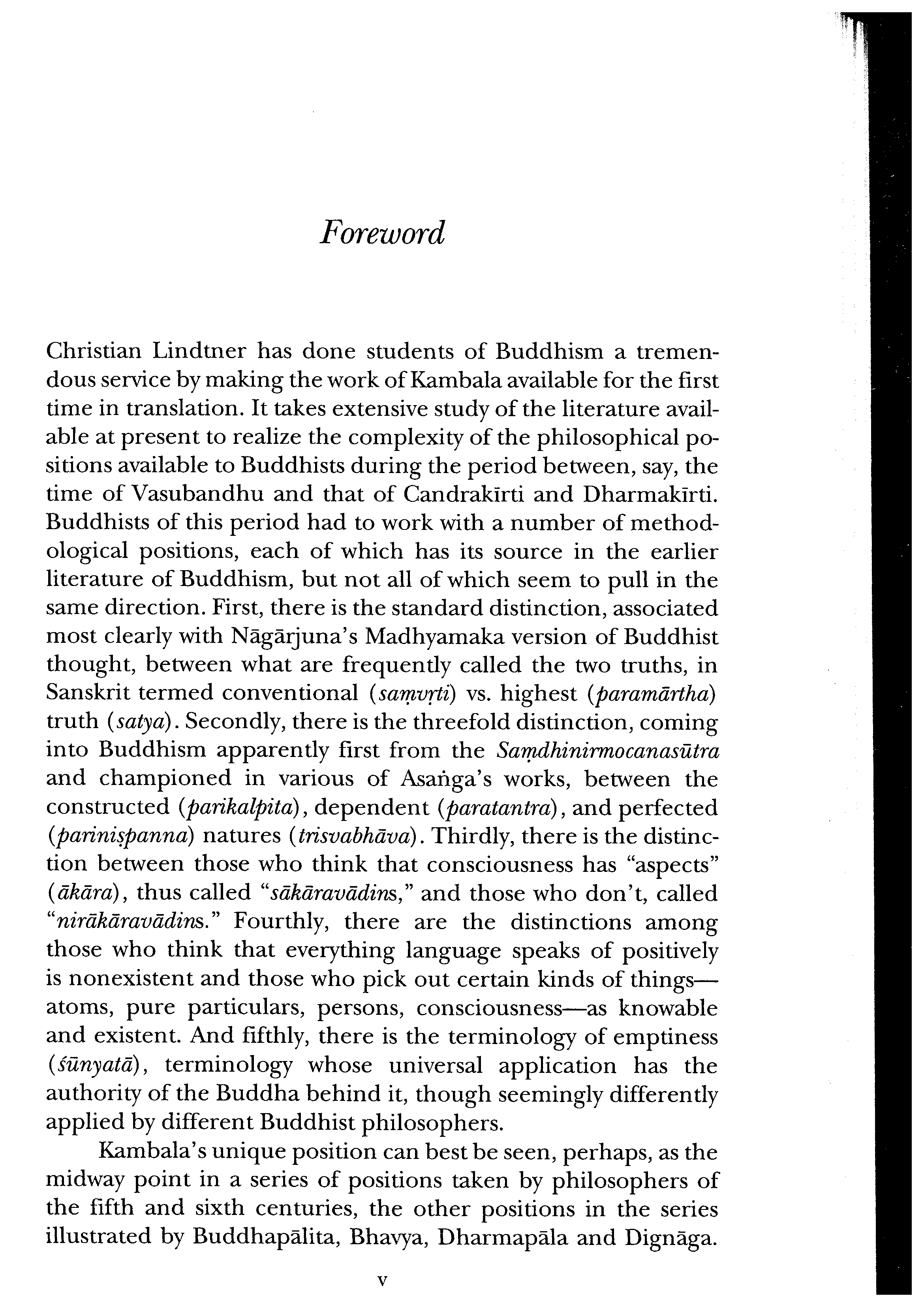 Foreword

Christian Lindtner has done students of Buddhism a tremendous service by making the work of Kambala available for the first time in translation. It takes extensive study of the literature available at present to realize the complexity of the philosophical positions available to Buddhists during the period between, say, the time of Vasubandhu and that of Candrakīrti and Dharmakīrti. Buddhists of this period had to work with a number of methodological positions, each of which has its source in the earlier literature of Buddhism, but not all of which seem to pull in the same direction. First, there is the standard distinction, associated most clearly with Nāgārjuna's Madhyamaka version of Buddhist thought, between what are frequently called the two truths, in Sanskrit termed conventional (saṃvṛti) vs. highest (paramārtha) truth (satya). Secondly, there is the threefold distinction, coming into Buddhism apparently first from the Saṃdhinirmocanasūtra and championed in various of Asaṅga's works, between the constructed (parikalpita), dependent (paratantra), and perfected (pariniṣpanna) natures (trisvabhāva). Thirdly, there is the distinction between those who think that consciousness has "aspects" (ākāra), thus called "sākāravādins," and those who don't, called "nirākāravādins." Fourthly, there are the distinctions among those who think that everything language speaks of positively is nonexistent and those who pick out certain kinds of things—atoms, pure particulars, persons, consciousness—as knowable and existent. And fifthly, there is the terminology of emptiness (śūnyatā), terminology whose universal application has the authority of the Buddha behind it, though seemingly differently applied by different Buddhist philosophers.

Kambala's unique position can best be seen, perhaps, as the midway point in a series of positions taken by philosophers of the fifth and sixth centuries, the other positions in the series illustrated by Buddhapālita, Bhavya, Dharmapāla and Dignāga.

v